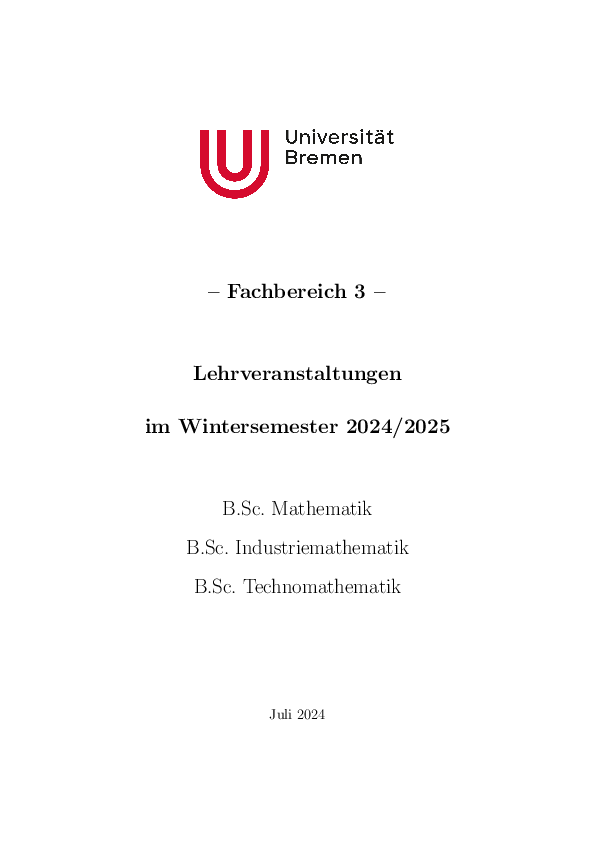 Universität
Bremen

– Fachbereich 3 –

Lehrveranstaltungen

im Wintersemester 2024/2025

B.Sc. Mathematik

B.Sc. Industriemathematik

B.Sc. Technomathematik

Juli 2024